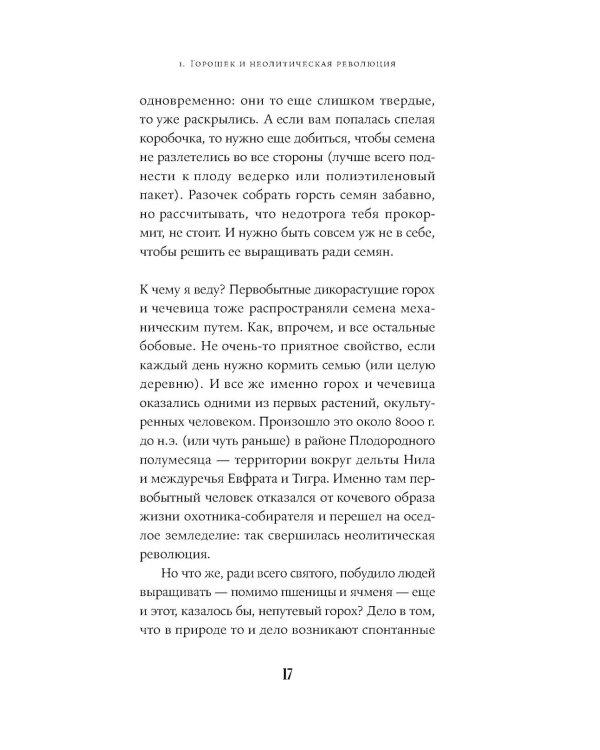 1. Горошек и неолитическая революция

одновременно: они то еще слишком твердые, то уже раскрылись. А если вам попалась спелая коробочка, то нужно еще добиться, чтобы семена не разлетелись во все стороны (лучше всего поднести к плоду ведерко или полиэтиленовый пакет). Разочек собрать горсть семян забавно, но рассчитывать, что недотрога тебя прокормит, не стоит. И нужно быть совсем уж не в себе, чтобы решить ее выращивать ради семян.

К чему я веду? Первобытные дикорастущие горох и чечевица тоже распространяли семена механическим путем. Как, впрочем, и все остальные бобовые. Не очень-то приятное свойство, если каждый день нужно кормить семью (или целую деревню). И все же именно горох и чечевица оказались одними из первых растений, окультуренных человеком. Произошло это около 8000 г. до н.э. (или чуть раньше) в районе Плодородного полумесяца — территории вокруг дельты Нила и междуречья Евфрата и Тигра. Именно там первобытный человек отказался от кочевого образа жизни охотника-собирателя и перешел на оседлое земледелие: так свершилась неолитическая революция.

Но что же, ради всего святого, побудило людей выращивать — помимо пшеницы и ячменя — еще и этот, казалось бы, непутевый горох? Дело в том, что в природе то и дело возникают спонтанные

17